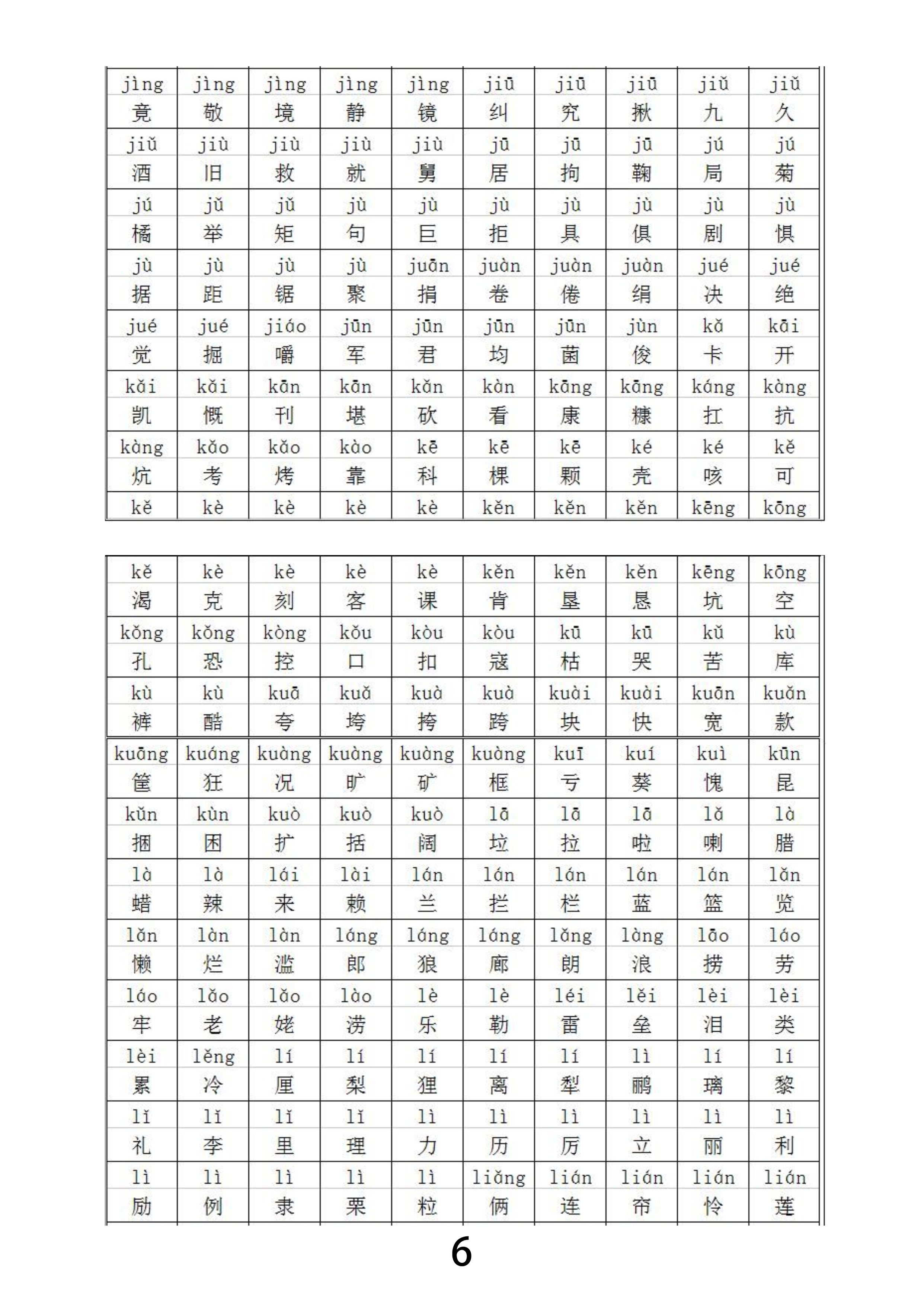 | jìng | jìng | jìng | jìng | jìng | jiū | jiū | jiū | jiǔ | jiǔ |
|---|---|---|---|---|---|---|---|---|---|
| 竟 | 敬 | 境 | 静 | 镜 | 纠 | 究 | 揪 | 九 | 久 |
| jiǔ | jiù | jiù | jiù | jiù | jū | jū | jū | jú | jú |
| 酒 | 旧 | 救 | 就 | 舅 | 居 | 拘 | 鞠 | 局 | 菊 |
| jú | jǔ | jǔ | jù | jù | jù | jù | jù | jù | jù |
| 橘 | 举 | 矩 | 句 | 巨 | 拒 | 具 | 俱 | 剧 | 惧 |
| jù | jù | jù | jù | juān | juàn | juàn | juàn | jué | jué |
| 据 | 距 | 锯 | 聚 | 捐 | 卷 | 倦 | 绢 | 决 | 绝 |
| jué | jué | jiáo | jūn | jūn | jūn | jūn | jùn | kǎ | kāi |
| 觉 | 掘 | 嚼 | 军 | 君 | 均 | 菌 | 俊 | 卡 | 开 |
| kǎi | kǎi | kān | kān | kǎn | kàn | kāng | kāng | káng | kàng |
| 凯 | 慨 | 刊 | 堪 | 砍 | 看 | 康 | 糠 | 扛 | 抗 |
| kàng | kǎo | kǎo | kào | kē | kē | kē | ké | ké | kě |
| 炕 | 考 | 烤 | 靠 | 科 | 棵 | 颗 | 壳 | 咳 | 可 |
| kě | kè | kè | kè | kè | kěn | kěn | kěn | kēng | kōng |

| kě | kè | kè | kè | kè | kěn | kěn | kěn | kēng | kōng |
|---|---|---|---|---|---|---|---|---|---|
| 渴 | 克 | 刻 | 客 | 课 | 肯 | 垦 | 恳 | 坑 | 空 |
| kǒng | kǒng | kòng | kǒu | kòu | kòu | kū | kū | kǔ | kù |
| 孔 | 恐 | 控 | 口 | 扣 | 寇 | 枯 | 哭 | 苦 | 库 |
| kù | kù | kuā | kuǎ | kuà | kuà | kuài | kuài | kuān | kuǎn |
| 裤 | 酷 | 夸 | 垮 | 挎 | 跨 | 块 | 快 | 宽 | 款 |
| kuāng | kuáng | kuàng | kuàng | kuàng | kuàng | kuī | kuí | kuì | kūn |
| 筐 | 狂 | 况 | 旷 | 矿 | 框 | 亏 | 葵 | 愧 | 昆 |
| kǔn | kùn | kuò | kuò | kuò | lā | lā | lā | lǎ | là |
| 捆 | 困 | 扩 | 括 | 阔 | 垃 | 拉 | 啦 | 喇 | 腊 |
| là | là | lái | lài | lán | lán | lán | lán | lán | lǎn |
| 蜡 | 辣 | 来 | 赖 | 兰 | 拦 | 栏 | 蓝 | 篮 | 览 |
| lǎn | làn | làn | láng | láng | láng | lǎng | làng | lāo | láo |
| 懒 | 烂 | 滥 | 郎 | 狼 | 廊 | 朗 | 浪 | 捞 | 劳 |
| láo | lǎo | lǎo | lào | lè | lè | léi | lěi | lèi | lèi |
| 牢 | 老 | 姥 | 涝 | 乐 | 勒 | 雷 | 垒 | 泪 | 类 |
| lèi | lěng | lí | lí | lí | lí | lí | lì | lí | lí |
| 累 | 冷 | 厘 | 梨 | 狸 | 离 | 犁 | 鹂 | 璃 | 黎 |
| lǐ | lǐ | lǐ | lǐ | lì | lì | lì | lì | lì | lì |
| 礼 | 李 | 里 | 理 | 力 | 历 | 厉 | 立 | 丽 | 利 |
| lì | lì | lì | lì | lì | liǎng | lián | lián | lián | lián |
| 励 | 例 | 隶 | 栗 | 粒 | 俩 | 连 | 帘 | 怜 | 莲 |

6